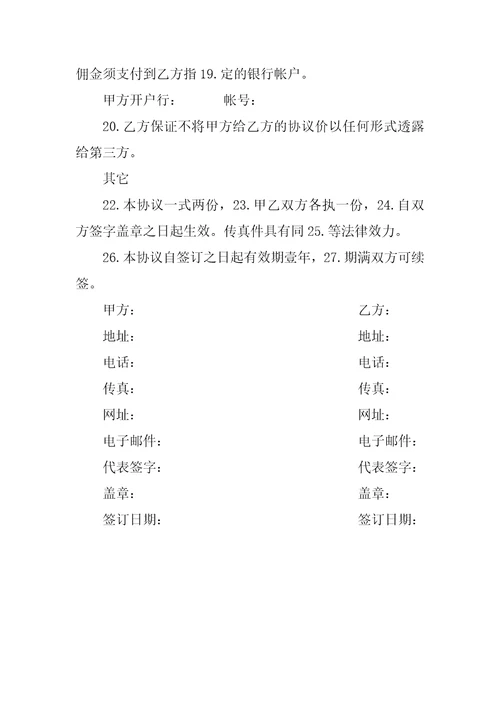 佣金须支付到乙方指 19.定的银行帐户。

甲方开户行：　　帐号：

20.乙方保证不将甲方给乙方的协议价以任何形式透露给第三方。

其它

22.本协议一式两份，23.甲乙双方各执一份，24.自双方签字盖章之日起生效。传真件具有同 25.等法律效力。

26.本协议自签订之日起有效期壹年，27.期满双方可续签。

甲方：

地址：

电话：

传真：

网址：

电子邮件：

代表签字：

盖章：

签订日期：

乙方：

地址：

电话：

传真：

网址：

电子邮件：

代表签字：

盖章：

签订日期：